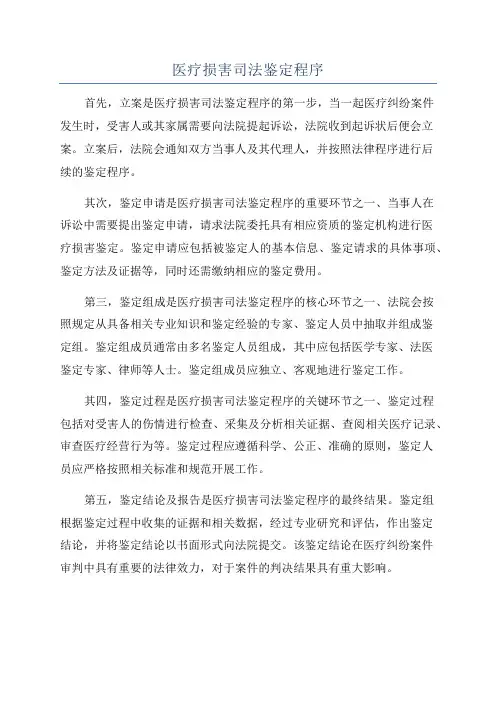 医疗损害司法鉴定程序

首先，立案是医疗损害司法鉴定程序的第一步，当一起医疗纠纷案件发生时，受害人或其家属需要向法院提起诉讼，法院收到起诉状后便会立案。立案后，法院会通知双方当事人及其代理人，并按照法律程序进行后续的鉴定程序。

其次，鉴定申请是医疗损害司法鉴定程序的重要环节之一、当事人在诉讼中需要提出鉴定申请，请求法院委托具有相应资质的鉴定机构进行医疗损害鉴定。鉴定申请应包括被鉴定人的基本信息、鉴定请求的具体事项、鉴定方法及证据等，同时还需缴纳相应的鉴定费用。

第三，鉴定组成是医疗损害司法鉴定程序的核心环节之一、法院会按照规定从具备相关专业知识和鉴定经验的专家、鉴定人员中抽取并组成鉴定组。鉴定组成员通常由多名鉴定人员组成，其中应包括医学专家、法医鉴定专家、律师等人士。鉴定组成员应独立、客观地进行鉴定工作。

其四，鉴定过程是医疗损害司法鉴定程序的关键环节之一、鉴定过程包括对受害人的伤情进行检查、采集及分析相关证据、查阅相关医疗记录、审查医疗经营行为等。鉴定过程应遵循科学、公正、准确的原则，鉴定人员应严格按照相关标准和规范开展工作。

第五，鉴定结论及报告是医疗损害司法鉴定程序的最终结果。鉴定组根据鉴定过程中收集的证据和相关数据，经过专业研究和评估，作出鉴定结论，并将鉴定结论以书面形式向法院提交。该鉴定结论在医疗纠纷案件审判中具有重要的法律效力，对于案件的判决结果具有重大影响。